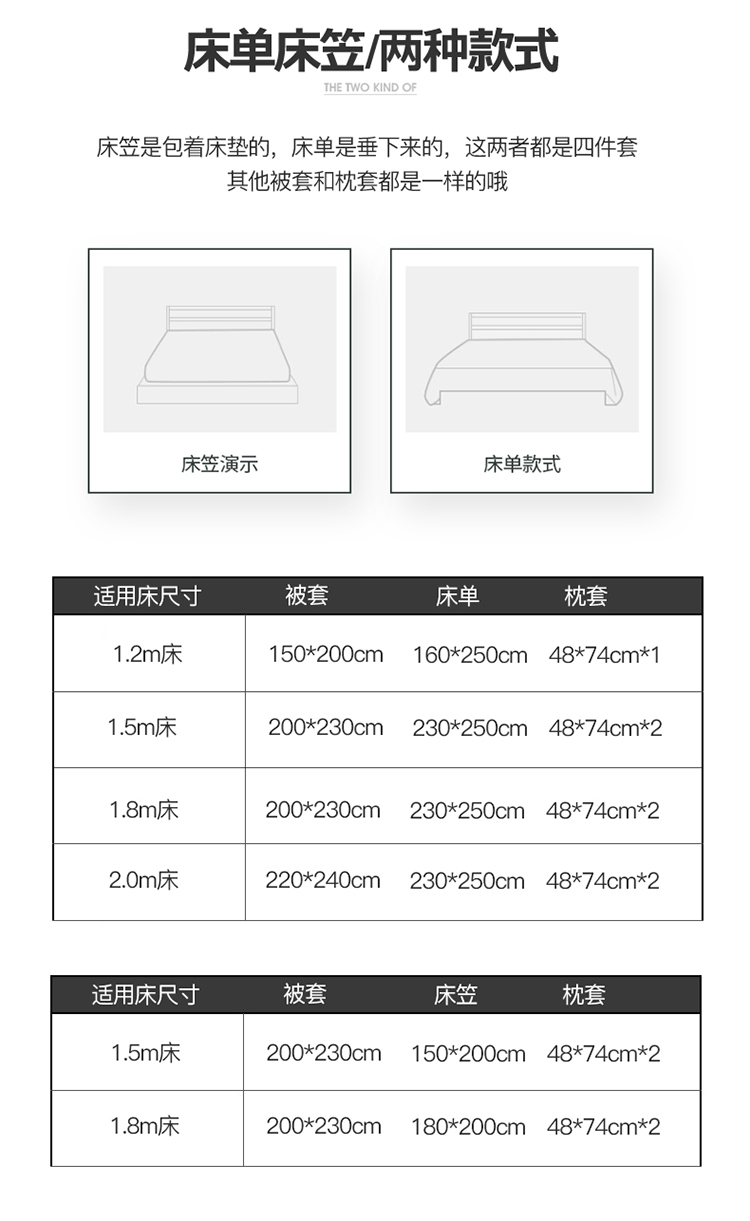 床单床笠/两种款式

THE TWO KIND OF

床笠是包着床垫的，床单是垂下来的，这两者都是四件套
其他被套和枕套都是一样的哦

床笠演示

床单款式

| 适用床尺寸 | 被套 | 床单 | 枕套 |
|---|---|---|---|
| 1.2m床 | 150*200cm | 160*250cm | 48*74cm*1 |
| 1.5m床 | 200*230cm | 230*250cm | 48*74cm*2 |
| 1.8m床 | 200*230cm | 230*250cm | 48*74cm*2 |
| 2.0m床 | 220*240cm | 230*250cm | 48*74cm*2 |

| 适用床尺寸 | 被套 | 床笠 | 枕套 |
|---|---|---|---|
| 1.5m床 | 200*230cm | 150*200cm | 48*74cm*2 |
| 1.8m床 | 200*230cm | 180*200cm | 48*74cm*2 |